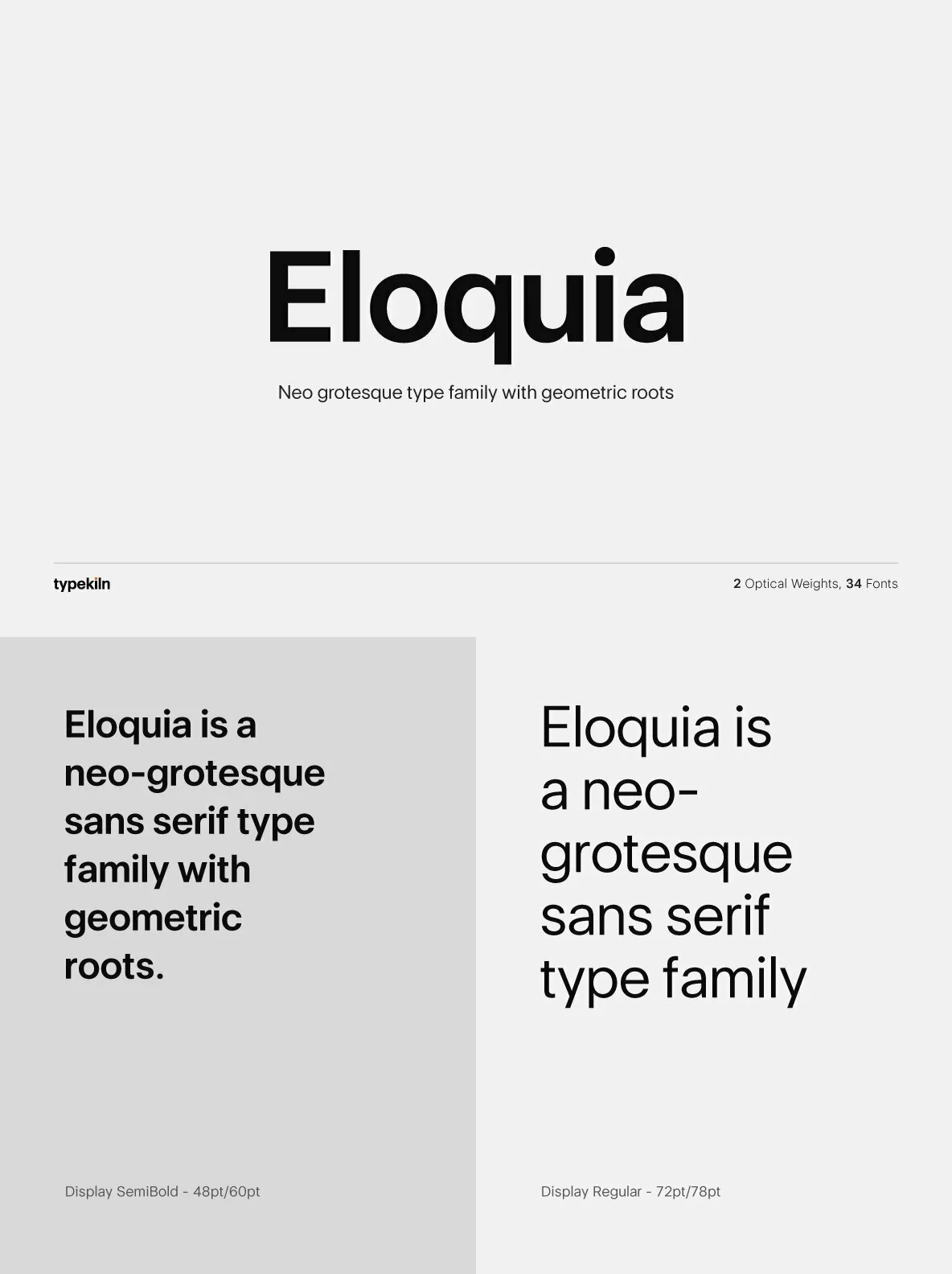 Eloquia

Neo grotesque type family with geometric roots

typekiln

2 Optical Weights, 34 Fonts

Eloquia is a neo-grotesque sans serif type family with geometric roots.

Display SemiBold - 48pt/60pt

Eloquia is a neo-grotesque sans serif type family

Display Regular - 72pt/78pt